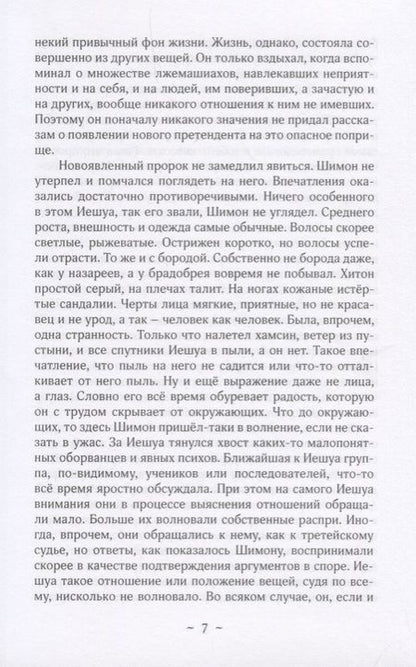 некий привычный фон жизни. Жизнь, однако, состояла совершенно из других вещей. Он только вздыхал, когда вспоминал о множестве лжемашиахов, навлекавших неприятности и на себя, и на людей, им поверивших, а зачастую и на других, вообще никакого отношения к ним не имевших. Поэтому он поначалу никакого значения не придал рассказам о появлении нового претендента на это опасное поприще.

Новоявленный пророк не замедлил явиться. Шимон не утерпел и помчался поглядеть на него. Впечатления оказались достаточно противоречивыми. Ничего особенного в этом Иешуа, так его звали, Шимон не углядел. Среднего роста, внешность и одежда самые обычные. Волосы скорее светлые, рыжеватые. Острижен коротко, но волосы успели отрасти. То же и с бородой. Собственно не борода даже, как у назареев, а у брадобрея вовремя не побывал. Хитон простой серый, на плечах талит. На ногах кожаные истёртые сандалии. Черты лица мягкие, приятные, но не красавец и не урод, а так – человек как человек. Была, впрочем, одна странность. Только что налетел хамсин, ветер из пустыни, и все спутники Иешуа в пыли, а он нет. Такое впечатление, что пыль на него не садится или что-то отталкивает от него пыль. Ну и ещё выражение даже не лица, а глаз. Словно его всё время обуревает радость, которую он с трудом скрывает от окружающих. Что до окружающих, то здесь Шимон пришёл-таки в волнение, если не сказать в ужас. За Иешуа тянулся хвост каких-то малопонятных оборванцев и явных психов. Ближайшая к Иешуа группа, по-видимому, учеников или последователей, что-то всё время яростно обсуждала. При этом на самого Иешуа внимания они в процессе выяснения отношений обращали мало. Больше их волновали собственные распри. Иногда, впрочем, они обращались к нему, как к третейскому судье, но ответы, как показалось Шимону, воспринимали скорее в качестве подтверждения аргументов в споре. Иешуа такое отношение или положение вещей, судя по всему, нисколько не волновало. Во всяком случае, он, если и

~ 7 ~